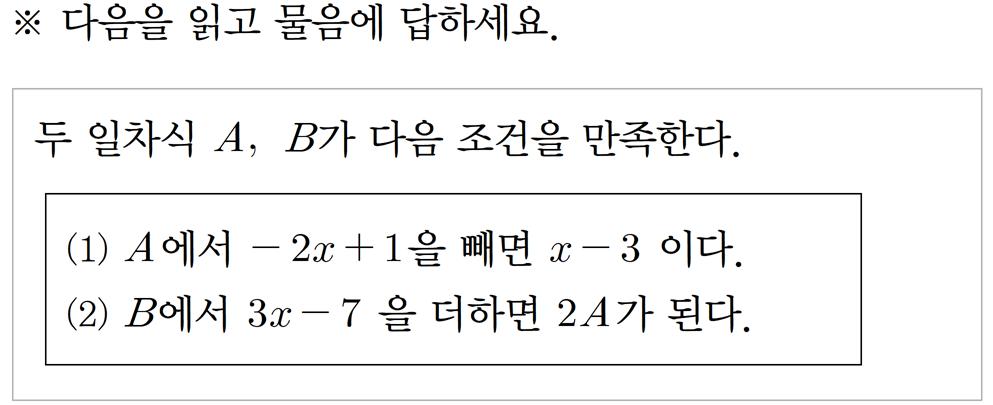 ※ 다음을 읽고 물음에 답하세요.

두 일차식 $A$, $B$가 다음 조건을 만족한다.

(1) $A$에서 $-2x+1$을 빼면 $x-3$ 이다.
(2) $B$에서 $3x-7$ 을 더하면 $2A$가 된다.